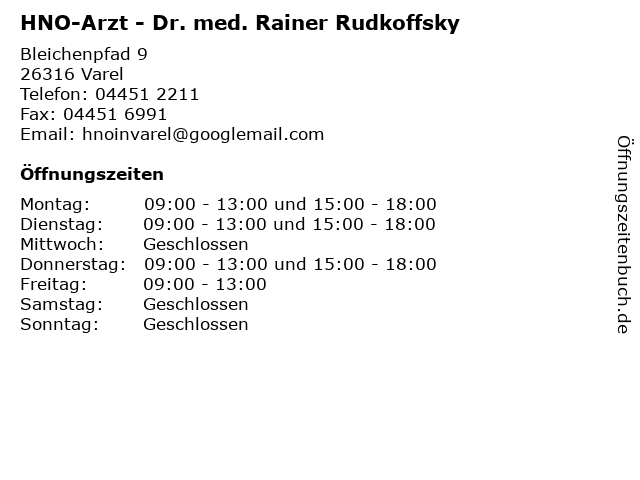 HNO-Arzt - Dr. med. Rainer Rudkoffsky

Bleichenpfad 9
26316 Varel
Telefon: 04451 2211
Fax: 04451 6991
Email: hnoinvarel@googlemail.com

Öffnungszeiten

| | |
|---|---|
| Montag: | 09:00 - 13:00 und 15:00 - 18:00 |
| Dienstag: | 09:00 - 13:00 und 15:00 - 18:00 |
| Mittwoch: | Geschlossen |
| Donnerstag: | 09:00 - 13:00 und 15:00 - 18:00 |
| Freitag: | 09:00 - 13:00 |
| Samstag: | Geschlossen |
| Sonntag: | Geschlossen |

Öffnungszeitenbuch.de